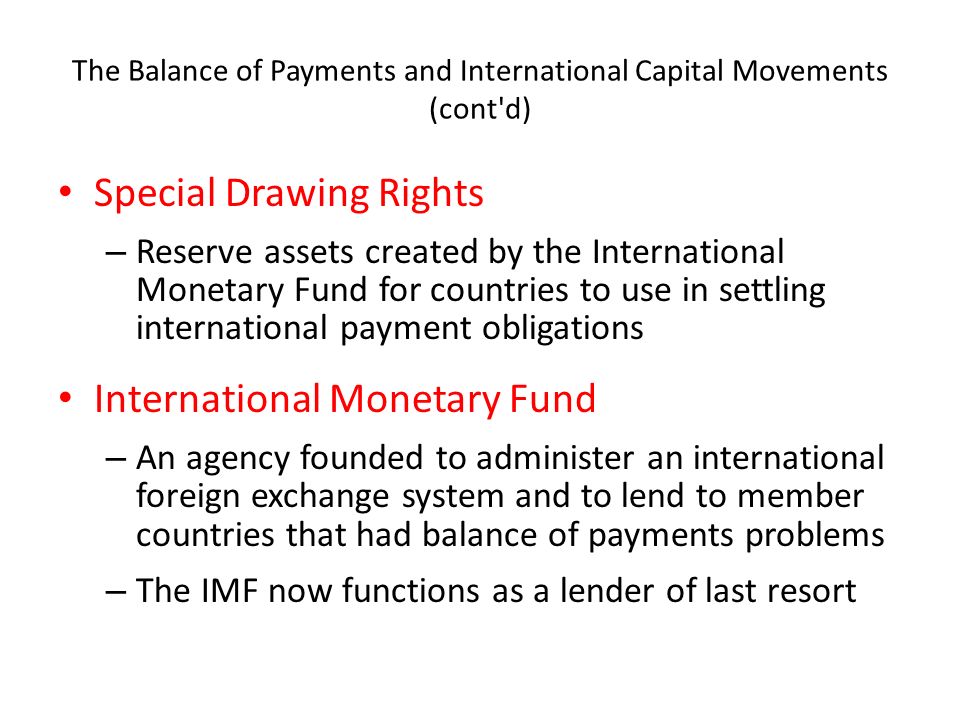 The Balance of Payments and International Capital Movements (cont'd)

• Special Drawing Rights

– Reserve assets created by the International Monetary Fund for countries to use in settling international payment obligations

• International Monetary Fund

– An agency founded to administer an international foreign exchange system and to lend to member countries that had balance of payments problems

– The IMF now functions as a lender of last resort